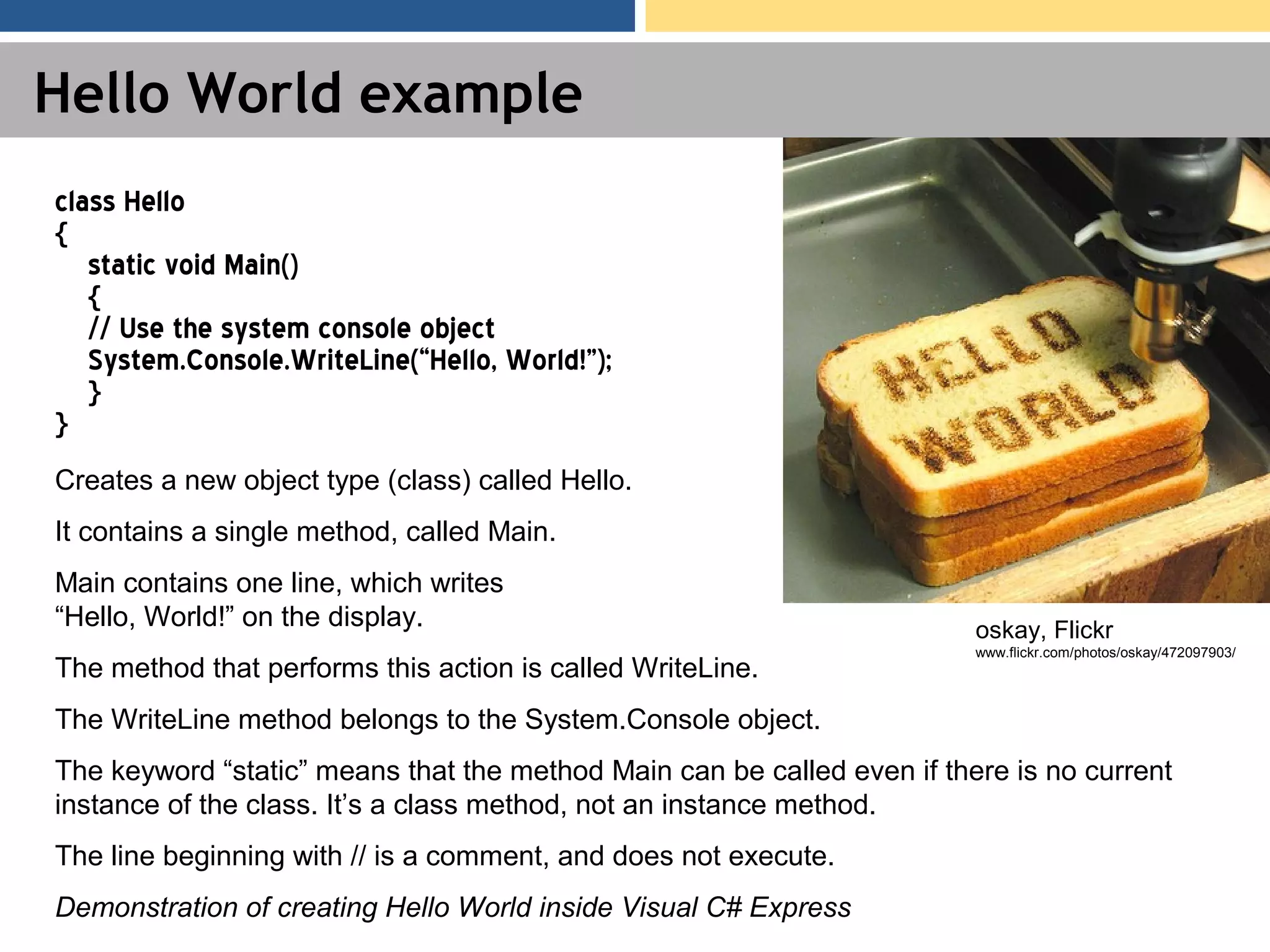 Hello World example

class Hello
{
static void Main()
{
// Use the system console object
System.Console.WriteLine(“Hello, World!”);
}
}

Creates a new object type (class) called Hello.

It contains a single method, called Main.

Main contains one line, which writes “Hello, World!” on the display.

The method that performs this action is called WriteLine.

The WriteLine method belongs to the System.Console object.

The keyword “static” means that the method Main can be called even if there is no current instance of the class. It’s a class method, not an instance method.

The line beginning with // is a comment, and does not execute.

Demonstration of creating Hello World inside Visual C# Express

HELLO WORLD

oskay, Flickr
www.flickr.com/photos/oskay/472097903/